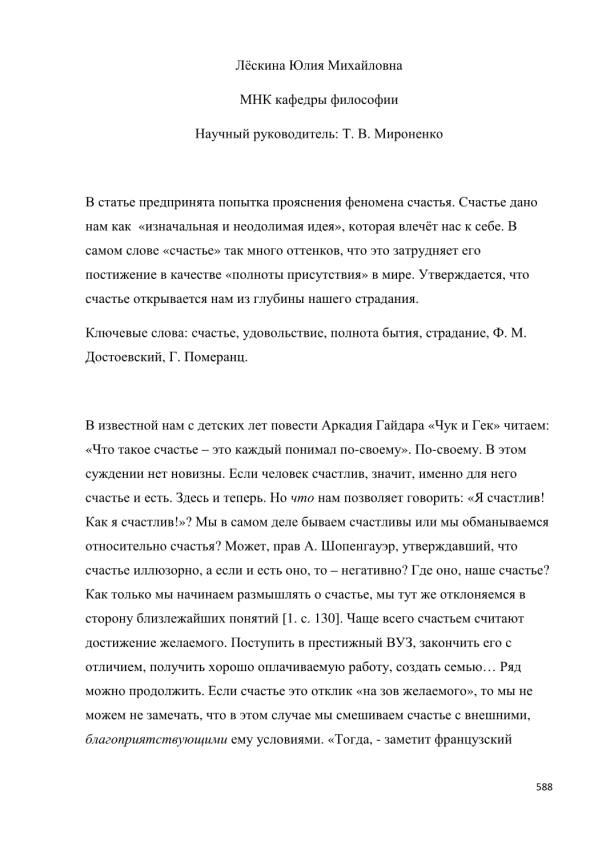 Лёскина Юлия Михайловна

МНК кафедры философии

Научный руководитель: Т. В. Мироненко

В статье предпринята попытка прояснения феномена счастья. Счастье дано нам как «изначальная и неодолимая идея», которая влечёт нас к себе. В самом слове «счастье» так много оттенков, что это затрудняет его постижение в качестве «полноты присутствия» в мире. Утверждается, что счастье открывается нам из глубины нашего страдания.

Ключевые слова: счастье, удовольствие, полнота бытия, страдание, Ф. М. Достоевский, Г. Померанц.

В известной нам с детских лет повести Аркадия Гайдара «Чук и Гек» читаем: «Что такое счастье – это каждый понимал по-своему». По-своему. В этом суждении нет новизны. Если человек счастлив, значит, именно для него счастье и есть. Здесь и теперь. Но что нам позволяет говорить: «Я счастлив! Как я счастлив!»? Мы в самом деле бываем счастливы или мы обманываемся относительно счастья? Может, прав А. Шопенгауэр, утверждавший, что счастье иллюзорно, а если и есть оно, то – негативно? Где оно, наше счастье? Как только мы начинаем размышлять о счастье, мы тут же отклоняемся в сторону близлежайших понятий [1. с. 130]. Чаще всего счастьем считают достижение желаемого. Поступить в престижный ВУЗ, закончить его с отличием, получить хорошо оплачиваемую работу, создать семью… Ряд можно продолжить. Если счастье это отклик «на зов желаемого», то мы не можем не замечать, что в этом случае мы смешиваем счастье с внешними, благоприятствующими ему условиями. «Тогда, - заметит французский

588